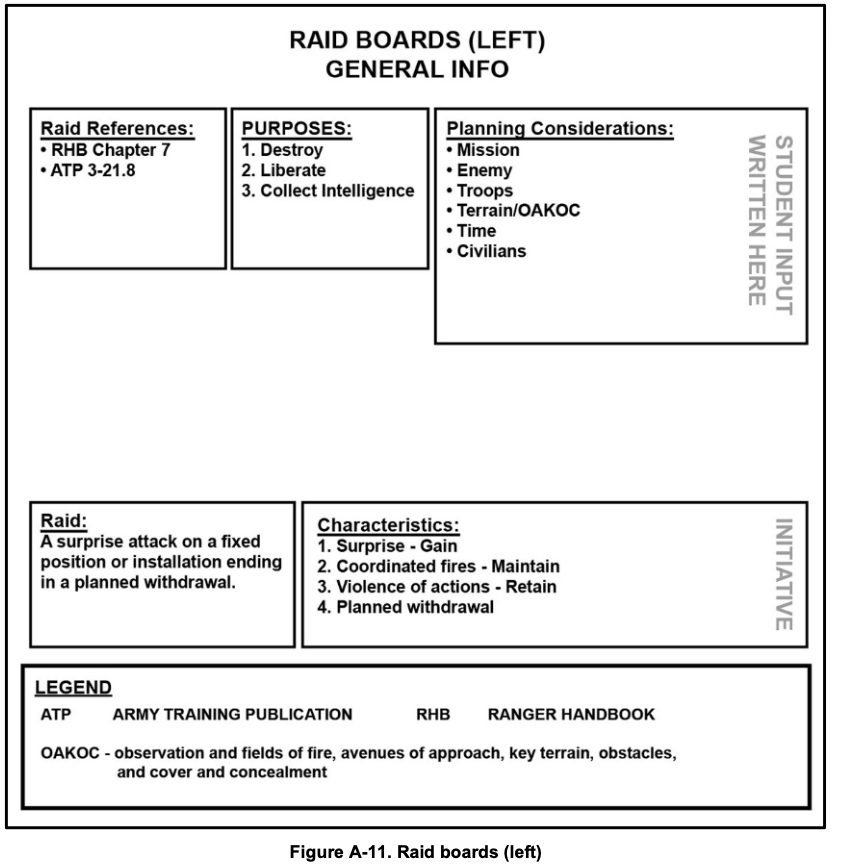 RAID BOARDS (LEFT)
GENERAL INFO

Raid References:
• RHB Chapter 7
• ATP 3-21.8

PURPOSES:
1. Destroy
2. Liberate
3. Collect Intelligence

Planning Considerations:
• Mission
• Enemy
• Troops
• Terrain/OAKOC
• Time
• Civilians

STUDENT INPUT WRITTEN HERE

Raid:
A surprise attack on a fixed position or installation ending in a planned withdrawal.

Characteristics:
1. Surprise - Gain
2. Coordinated fires - Maintain
3. Violence of actions - Retain
4. Planned withdrawal

INITIATIVE

LEGEND
ATP ARMY TRAINING PUBLICATION RHB RANGER HANDBOOK

OAKOC - observation and fields of fire, avenues of approach, key terrain, obstacles, and cover and concealment

Figure A-11. Raid boards (left)